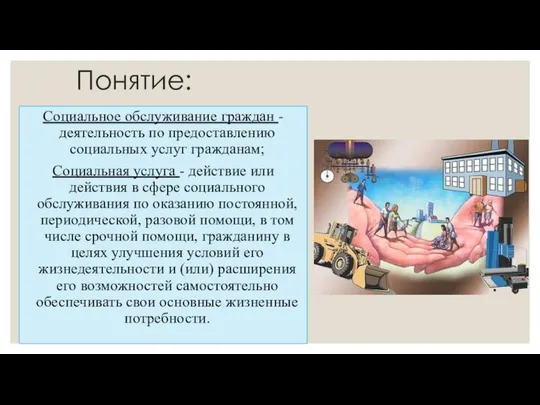 Понятие:

Социальное обслуживание граждан - деятельность по предоставлению социальных услуг гражданам;

Социальная услуга - действие или действия в сфере социального обслуживания по оказанию постоянной, периодической, разовой помощи, в том числе срочной помощи, гражданину в целях улучшения условий его жизнедеятельности и (или) расширения его возможностей самостоятельно обеспечивать свои основные жизненные потребности.